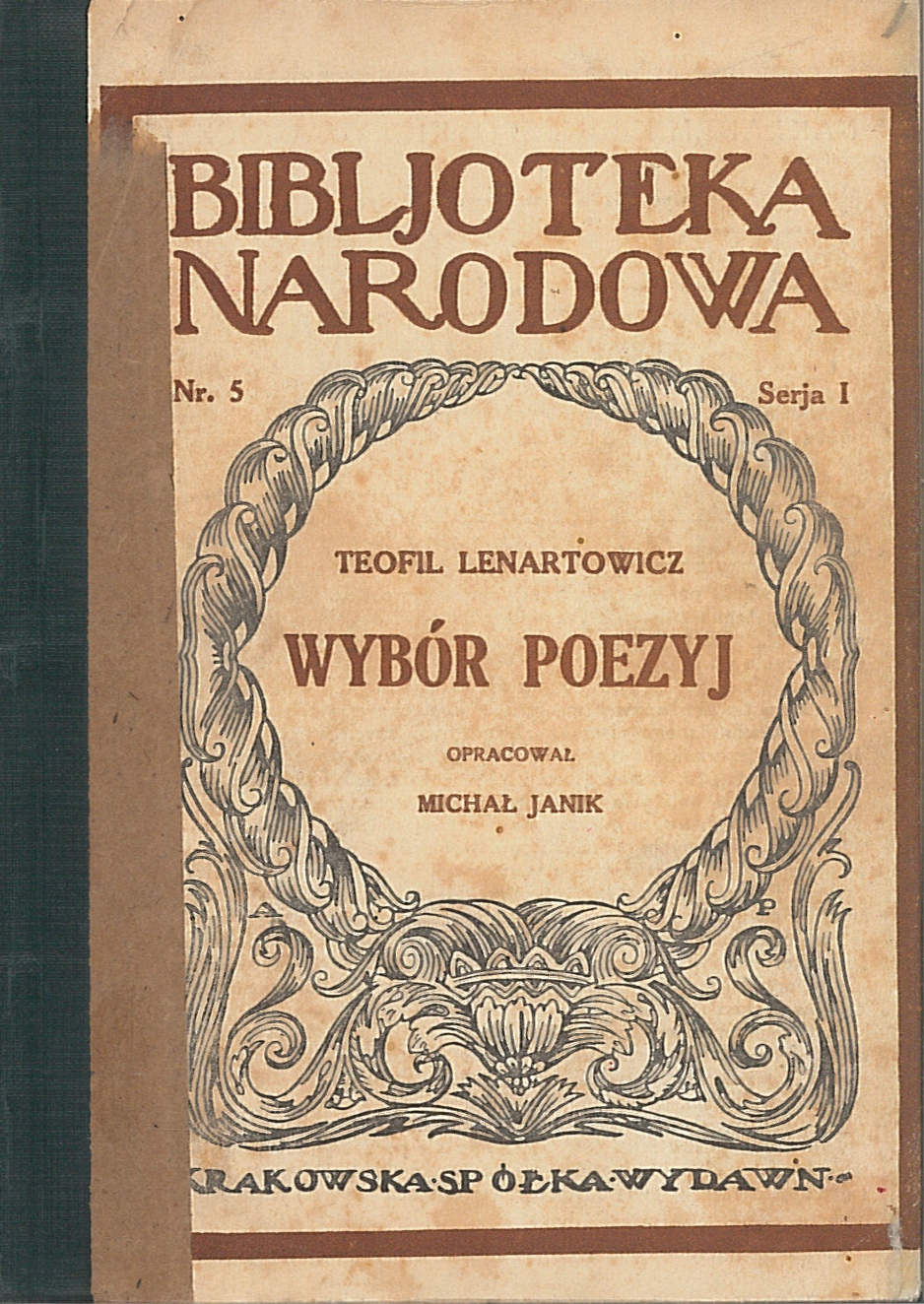 BIBLJOTEKA NARODOWA

Nr. 5

Serja I

TEOFIL LENARTOWICZ

WYBÓR POEZYJ

OPRACOWAŁ

MICHAŁ JANIK

A P

KRAKOWSKA·SPÓŁKA·WYDAWN·